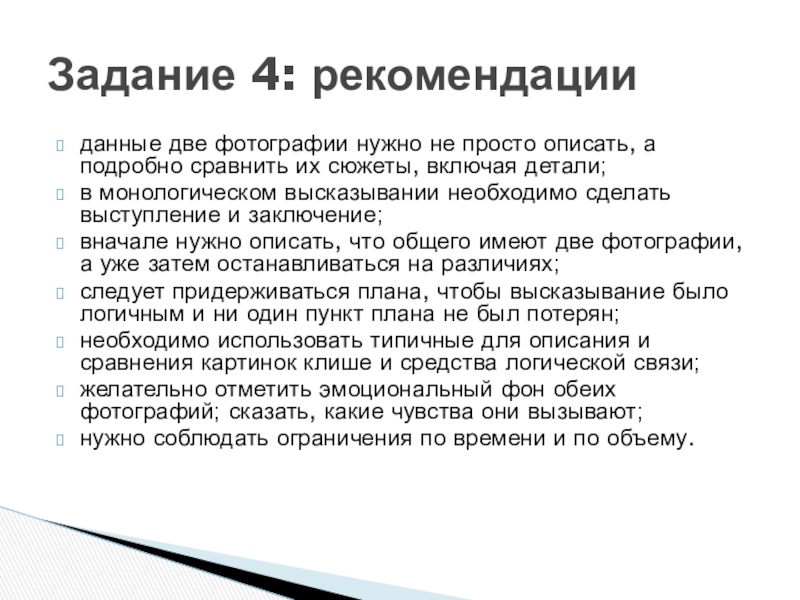 Задание 4: рекомендации

данные две фотографии нужно не просто описать, а подробно сравнить их сюжеты, включая детали;

в монологическом высказывании необходимо сделать выступление и заключение;

вначале нужно описать, что общего имеют две фотографии, а уже затем останавливаться на различиях;

следует придерживаться плана, чтобы высказывание было логичным и ни один пункт плана не был потерян;

необходимо использовать типичные для описания и сравнения картинок клише и средства логической связи;

желательно отметить эмоциональный фон обеих фотографий; сказать, какие чувства они вызывают;

нужно соблюдать ограничения по времени и по объему.